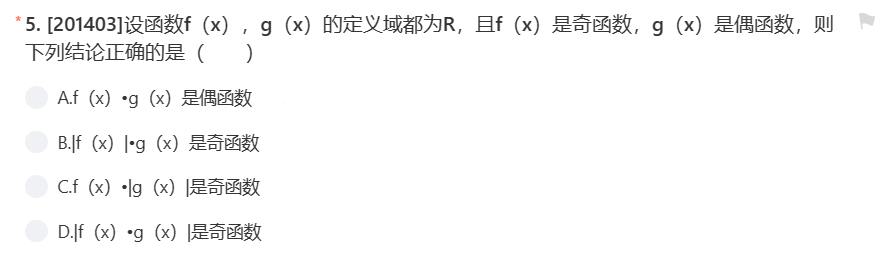 * 5. [201403]设函数f（x），g（x）的定义域都为R，且f（x）是奇函数，g（x）是偶函数，则下列结论正确的是（　　）

A.f（x）•g（x）是偶函数

B.|f（x）|•g（x）是奇函数

C.f（x）•|g（x）|是奇函数

D.|f（x）•g（x）|是奇函数